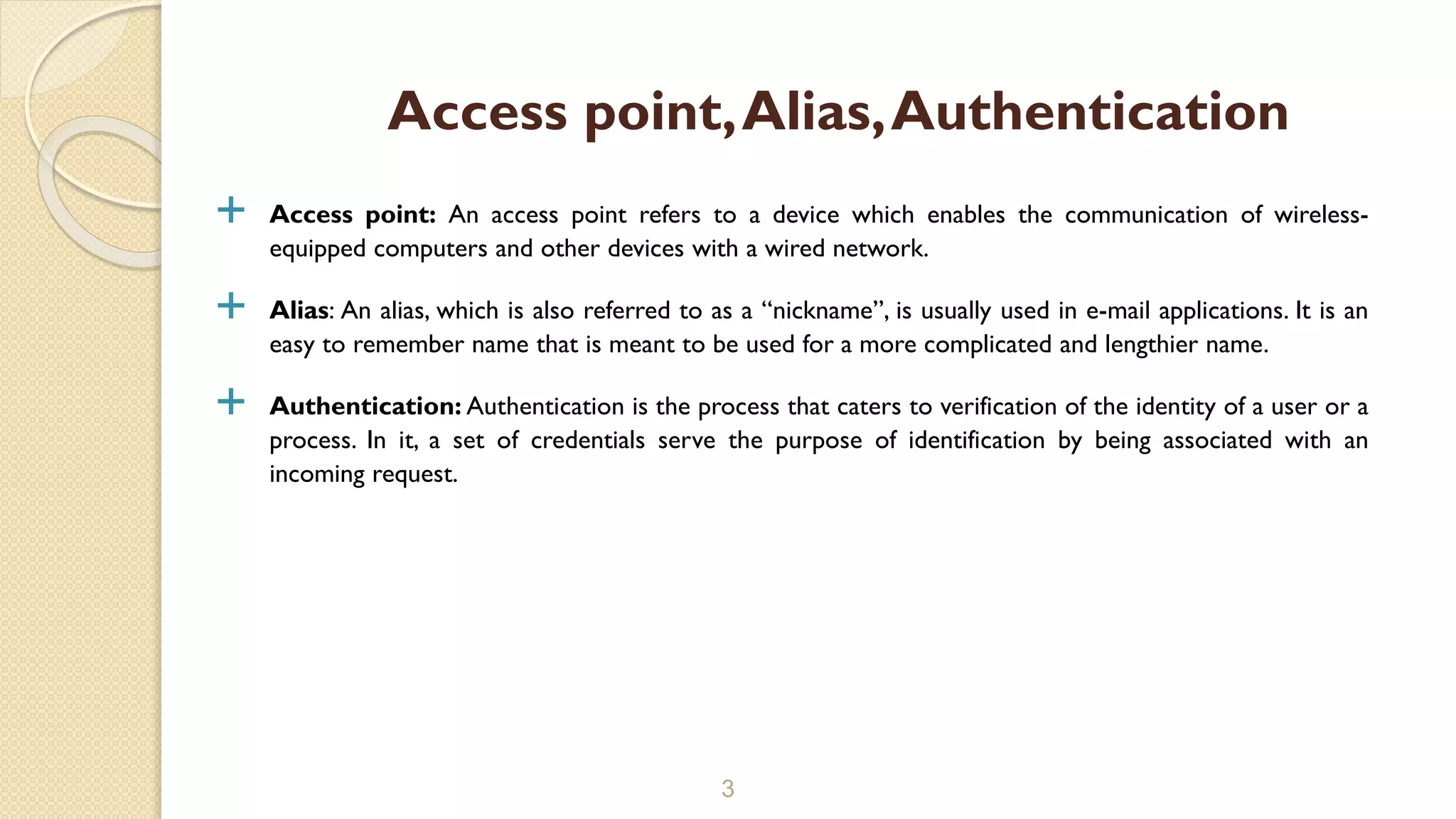 Access point, Alias, Authentication

+ Access point: An access point refers to a device which enables the communication of wireless-equipped computers and other devices with a wired network.

+ Alias: An alias, which is also referred to as a “nickname”, is usually used in e-mail applications. It is an easy to remember name that is meant to be used for a more complicated and lengthier name.

+ Authentication: Authentication is the process that caters to verification of the identity of a user or a process. In it, a set of credentials serve the purpose of identification by being associated with an incoming request.

3